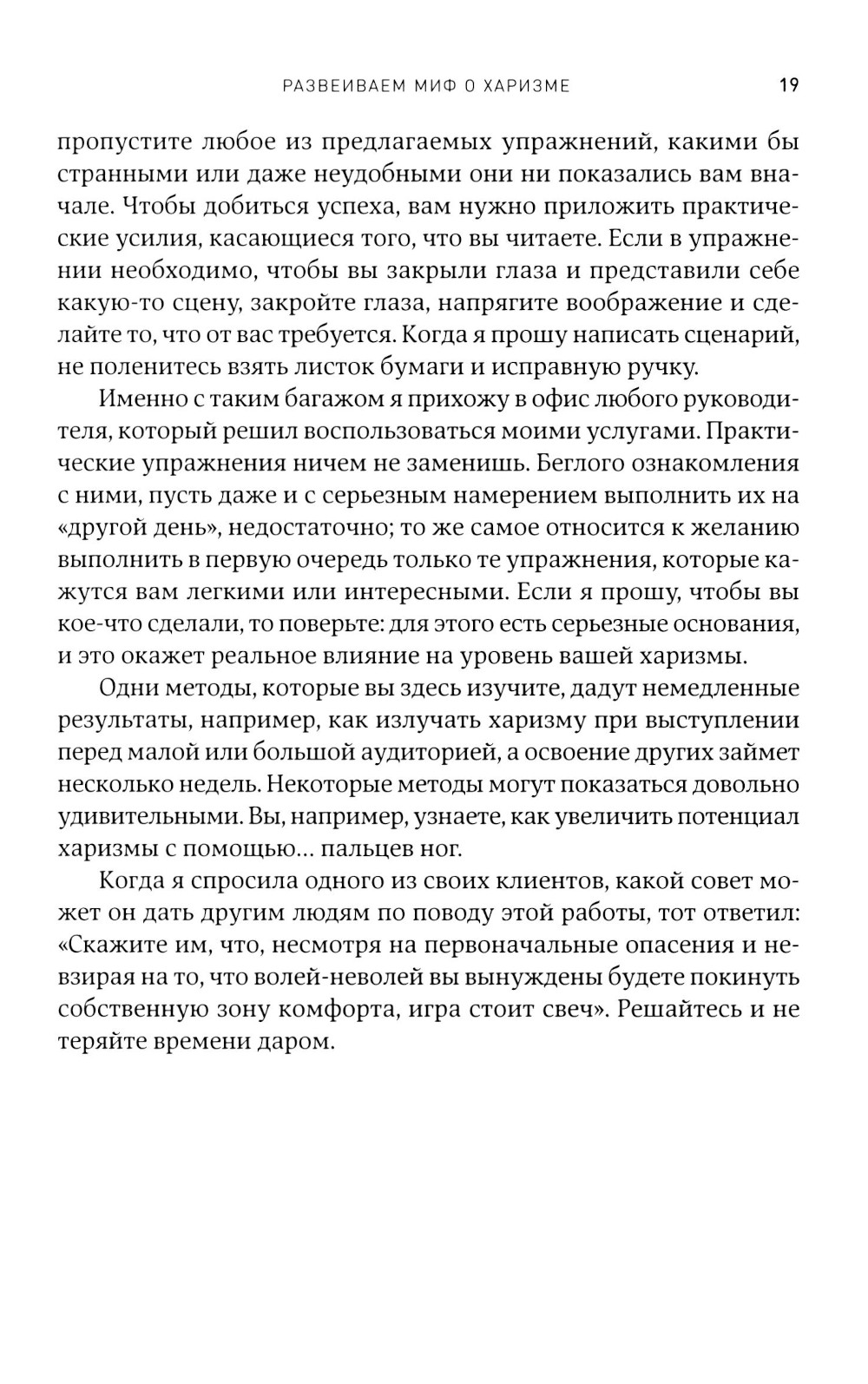 РАЗВЕИВАЕМ МИФ О ХАРИЗМЕ 19

пропустите любое из предлагаемых упражнений, какими бы странными или даже неудобными они ни показались вам вначале. Чтобы добиться успеха, вам нужно приложить практические усилия, касающиеся того, что вы читаете. Если в упражнении необходимо, чтобы вы закрыли глаза и представили себе какую-то сцену, закройте глаза, напрягите воображение и сделайте то, что от вас требуется. Когда я прошу написать сценарий, не поленитесь взять листок бумаги и исправную ручку.

Именно с таким багажом я прихожу в офис любого руководителя, который решил воспользоваться моими услугами. Практические упражнения ничем не заменишь. Беглого ознакомления с ними, пусть даже и с серьезным намерением выполнить их на «другой день», недостаточно; то же самое относится к желанию выполнить в первую очередь только те упражнения, которые кажутся вам легкими или интересными. Если я прошу, чтобы вы кое-что сделали, то поверьте: для этого есть серьезные основания, и это окажет реальное влияние на уровень вашей харизмы.

Одни методы, которые вы здесь изучите, дадут немедленные результаты, например, как излучать харизму при выступлении перед малой или большой аудиторией, а освоение других займет несколько недель. Некоторые методы могут показаться довольно удивительными. Вы, например, узнаете, как увеличить потенциал харизмы с помощью... пальцев ног.

Когда я спросила одного из своих клиентов, какой совет может он дать другим людям по поводу этой работы, тот ответил: «Скажите им, что, несмотря на первоначальные опасения и невзирая на то, что волей-неволей вы вынуждены будете покинуть собственную зону комфорта, игра стоит свеч». Решайтесь и не теряйте времени даром.